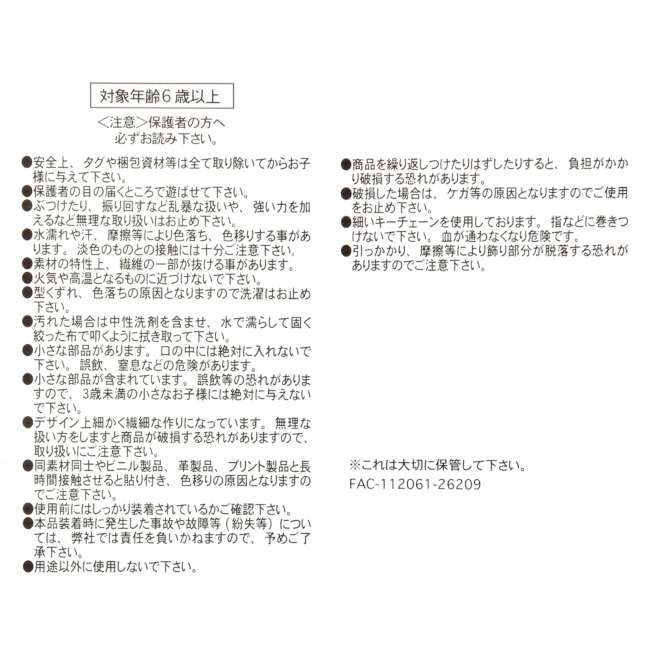 対象年齢6歳以上

<注意>保護者の方へ
必ずお読み下さい。

●安全上、タグや梱包資材等は全て取り除いてからお子様に与えて下さい。
●保護者の目の届くところで遊ばせて下さい。
●ぶつけたり、振り回すなど乱暴な扱いや、強い力を加えるなど無理な取り扱いはお止め下さい。
●水濡れや汗、摩擦等により色落ち、色移りする事があります。淡色のものとの接触には十分ご注意下さい。
●素材の特性上、繊維の一部が抜ける事があります。
●火気や高温となるものに近づけないで下さい。
●型くずれ、色落ちの原因となりますので洗濯はお止め下さい。
●汚れた場合は中性洗剤を含ませ、水で濡らして固く絞った布で叩くように拭き取って下さい。
●小さな部品があります。口の中には絶対に入れないで下さい。誤飲、窒息などの危険があります。
●小さな部品が含まれています。誤飲等の恐れがありますので、3歳未満の小さなお子様には絶対に与えないで下さい。
●デザイン上細かく繊細な作りになっています。無理な扱い方をしますと商品が破損する恐れがありますので、取り扱いにご注意下さい。
●同素材同士やビニル製品、革製品、プリント製品と長時間接触させると貼り付き、色移りの原因となりますのでご注意下さい。
●使用前にはしっかり装着されているかご確認下さい。
●本品装着時に発生した事故や故障等(紛失等)については、弊社では責任を負いかねますので、予めご了承下さい。
●用途以外に使用しないで下さい。

●商品を繰り返しつけたりはずしたりすると、負担がかかり破損する恐れがあります。
●破損した場合は、ケガ等の原因となりますのでご使用をお止め下さい。
●細いキーチェーンを使用しております。指などに巻きつけないで下さい。血が通わなくなり危険です。
●引っかかり、摩擦等により飾り部分が脱落する恐れがありますのでご注意下さい。

※これは大切に保管して下さい。
FAC-112061-26209